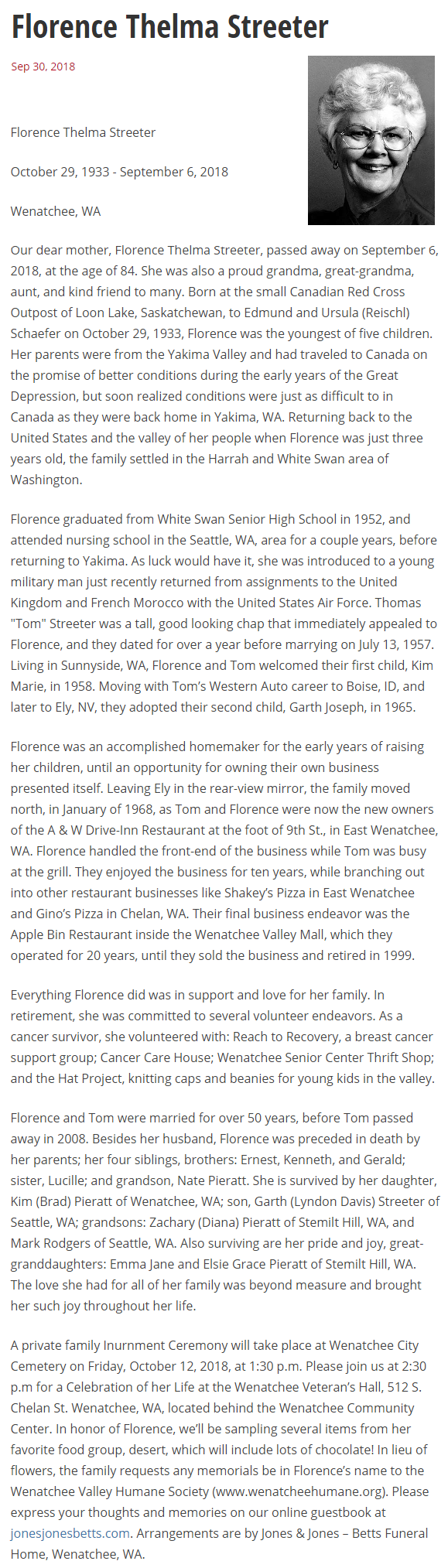 Florence Thelma Streeter

Sep 30, 2018

Florence Thelma Streeter

October 29, 1933 - September 6, 2018

Wenatchee, WA

Our dear mother, Florence Thelma Streeter, passed away on September 6, 2018, at the age of 84. She was also a proud grandma, great-grandma, aunt, and kind friend to many. Born at the small Canadian Red Cross Outpost of Loon Lake, Saskatchewan, to Edmund and Ursula (Reischl) Schaefer on October 29, 1933, Florence was the youngest of five children. Her parents were from the Yakima Valley and had traveled to Canada on the promise of better conditions during the early years of the Great Depression, but soon realized conditions were just as difficult to in Canada as they were back home in Yakima, WA. Returning back to the United States and the valley of her people when Florence was just three years old, the family settled in the Harrah and White Swan area of Washington.

Florence graduated from White Swan Senior High School in 1952, and attended nursing school in the Seattle, WA, area for a couple years, before returning to Yakima. As luck would have it, she was introduced to a young military man just recently returned from assignments to the United Kingdom and French Morocco with the United States Air Force. Thomas "Tom" Streeter was a tall, good looking chap that immediately appealed to Florence, and they dated for over a year before marrying on July 13, 1957. Living in Sunnyside, WA, Florence and Tom welcomed their first child, Kim Marie, in 1958. Moving with Tom's Western Auto career to Boise, ID, and later to Ely, NV, they adopted their second child, Garth Joseph, in 1965.

Florence was an accomplished homemaker for the early years of raising her children, until an opportunity for owning their own business presented itself. Leaving Ely in the rear-view mirror, the family moved north, in January of 1968, as Tom and Florence were now the new owners of the A & W Drive-Inn Restaurant at the foot of 9th St., in East Wenatchee, WA. Florence handled the front-end of the business while Tom was busy at the grill. They enjoyed the business for ten years, while branching out into other restaurant businesses like Shakey's Pizza in East Wenatchee and Gino's Pizza in Chelan, WA. Their final business endeavor was the Apple Bin Restaurant inside the Wenatchee Valley Mall, which they operated for 20 years, until they sold the business and retired in 1999.

Everything Florence did was in support and love for her family. In retirement, she was committed to several volunteer endeavors. As a cancer survivor, she volunteered with: Reach to Recovery, a breast cancer support group; Cancer Care House; Wenatchee Senior Center Thrift Shop; and the Hat Project, knitting caps and beanies for young kids in the valley.

Florence and Tom were married for over 50 years, before Tom passed away in 2008. Besides her husband, Florence was preceded in death by her parents; her four siblings, brothers: Ernest, Kenneth, and Gerald; sister, Lucille; and grandson, Nate Pieratt. She is survived by her daughter, Kim (Brad) Pieratt of Wenatchee, WA; son, Garth (Lyndon Davis) Streeter of Seattle, WA; grandsons: Zachary (Diana) Pieratt of Stemilt Hill, WA, and Mark Rodgers of Seattle, WA. Also surviving are her pride and joy, great-granddaughters: Emma Jane and Elsie Grace Pieratt of Stemilt Hill, WA. The love she had for all of her family was beyond measure and brought her such joy throughout her life.

A private family Inurnment Ceremony will take place at Wenatchee City Cemetery on Friday, October 12, 2018, at 1:30 p.m. Please join us at 2:30 p.m for a Celebration of her Life at the Wenatchee Veteran's Hall, 512 S. Chelan St. Wenatchee, WA, located behind the Wenatchee Community Center. In honor of Florence, we'll be sampling several items from her favorite food group, desert, which will include lots of chocolate! In lieu of flowers, the family requests any memorials be in Florence's name to the Wenatchee Valley Humane Society (www.wenatcheehumane.org). Please express your thoughts and memories on our online guestbook at jonesjonesbetts.com. Arrangements are by Jones & Jones – Betts Funeral Home, Wenatchee, WA.